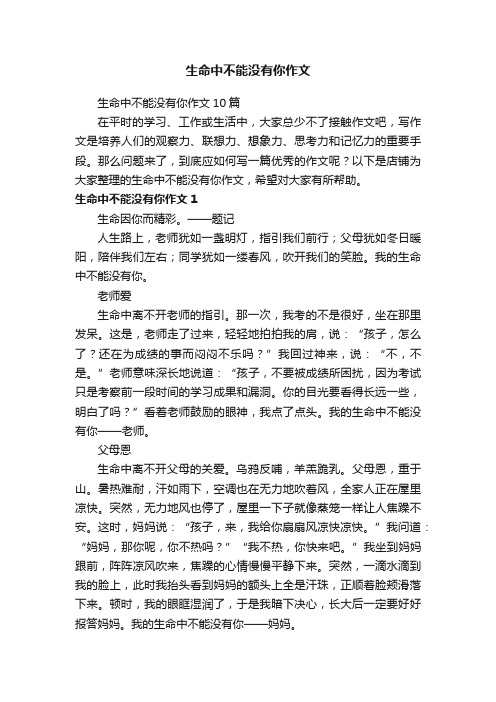 生命中不能没有你作文

生命中不能没有你作文10篇

在平时的学习、工作或生活中，大家总少不了接触作文吧，写作文是培养人们的观察力、联想力、想象力、思考力和记忆力的重要手段。那么问题来了，到底应如何写一篇优秀的作文呢？以下是店铺为大家整理的生命中不能没有你作文，希望对大家有所帮助。

生命中不能没有你作文1

生命因你而精彩。——题记

人生路上，老师犹如一盏明灯，指引我们前行；父母犹如冬日暖阳，陪伴我们左右；同学犹如一缕春风，吹开我们的笑脸。我的生命中不能没有你。

老师爱

生命中离不开老师的指引。那一次，我考的不是很好，坐在那里发呆。这是，老师走了过来，轻轻地拍拍我的肩，说：“孩子，怎么了？还在为成绩的事而闷闷不乐吗？”我回过神来，说：“不，不是。”老师意味深长地说道：“孩子，不要被成绩所困扰，因为考试只是考察前一段时间的学习成果和漏洞。你的目光要看得长远一些，明白了吗？”看着老师鼓励的眼神，我点了点头。我的生命中不能没有你——老师。

父母恩

生命中离不开父母的关爱。乌鸦反哺，羊羔跪乳。父母恩，重于山。暑热难耐，汗如雨下，空调也在无力地吹着风，全家人正在屋里凉快。突然，无力地风也停了，屋里一下子就像蒸笼一样让人焦躁不安。这时，妈妈说：“孩子，来，我给你扇扇风凉快凉快。”我问道：“妈妈，那你呢，你不热吗？”“我不热，你快来吧。”我坐到妈妈跟前，阵阵凉风吹来，焦躁的心情慢慢平静下来。突然，一滴水滴到我的脸上，此时我抬头看到妈妈的额头上全是汗珠，正顺着脸颊滑落下来。顿时，我的眼眶湿润了，于是我暗下决心，长大后一定要好好报答妈妈。我的生命中不能没有你——妈妈。